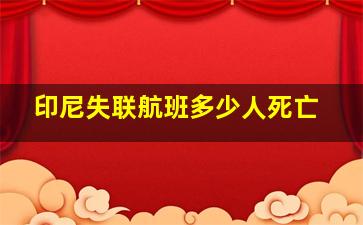 印尼失联航班多少人死亡